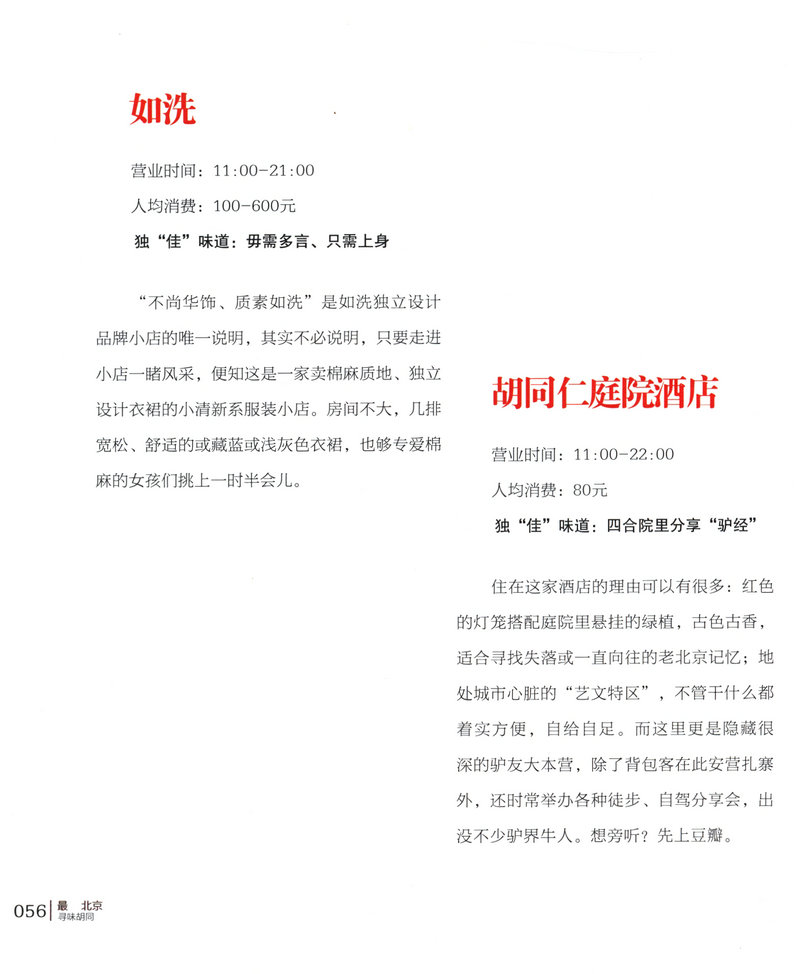 如洗

营业时间：11:00-21:00

人均消费：100-600元

独“佳”味道：毋需多言、只需上身

“不尚华饰、质素如洗”是如洗独立设计品牌小店的唯一说明，其实不必说明，只要走进小店一睹风采，便知这是一家卖棉麻质地、独立设计衣裙的小清新系服装小店。房间不大，几排宽松、舒适的或藏蓝或浅灰色衣裙，也够专爱棉麻的女孩们挑上一时半会儿。

胡同仁庭院酒店

营业时间：11:00-22:00

人均消费：80元

独“佳”味道：四合院里分享“驴经”

住在这家酒店的理由可以有很多：红色的灯笼搭配庭院里悬挂的绿植，古色古香，适合寻找失落或一直向往的老北京记忆；地处城市心脏的“艺文特区”，不管干什么都着实方便，自给自足。而这里更是隐藏很深的驴友大本营，除了背包客在此安营扎寨外，还时常举办各种徒步、自驾分享会，出没不少驴界牛人。想旁听？先上豆瓣。

056 最 北京 寻味胡同